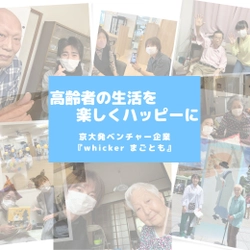 高齢者の生活を
楽しくハッピーに

京大発ベンチャー企業
『whicker まごとも』